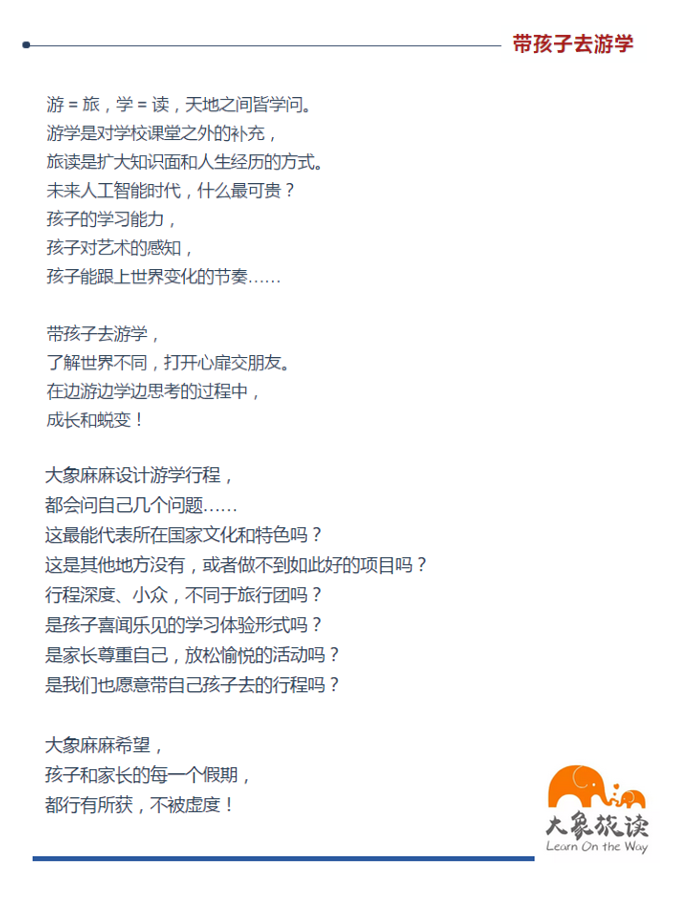 带孩子去游学

游 = 旅，学 = 读，天地之间皆学问。
游学是对学校课堂之外的补充，
旅读是扩大知识面和人生经历的方式。
未来人工智能时代，什么最可贵？
孩子的学习能力，
孩子对艺术的感知，
孩子能跟上世界变化的节奏……

带孩子去游学，
了解世界不同，打开心扉交朋友。
在边游边学边思考的过程中，
成长和蜕变！

大象麻麻设计游学行程，
都会问自己几个问题……
这最能代表所在国家文化和特色吗？
这是其他地方没有，或者做不到如此好的项目吗？
行程深度、小众，不同于旅行团吗？
是孩子喜闻乐见的学习体验形式吗？
是家长尊重自己，放松愉悦的活动吗？
是我们也愿意带自己孩子去的行程吗？

大象麻麻希望，
孩子和家长的每一个假期，
都行有所获，不被虚度！

大象旅读
Learn On the Way